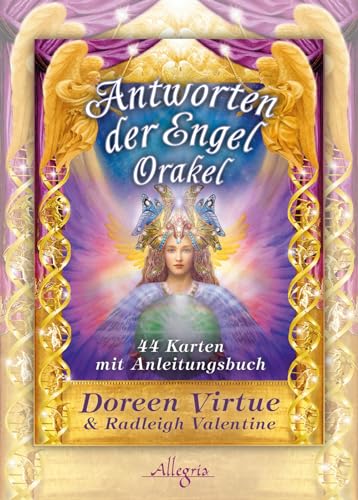 Antworten der Engel Orakel

44 Karten mit Anleitungsbuch

Doreen Virtue & Radleigh Valentine

Allegria